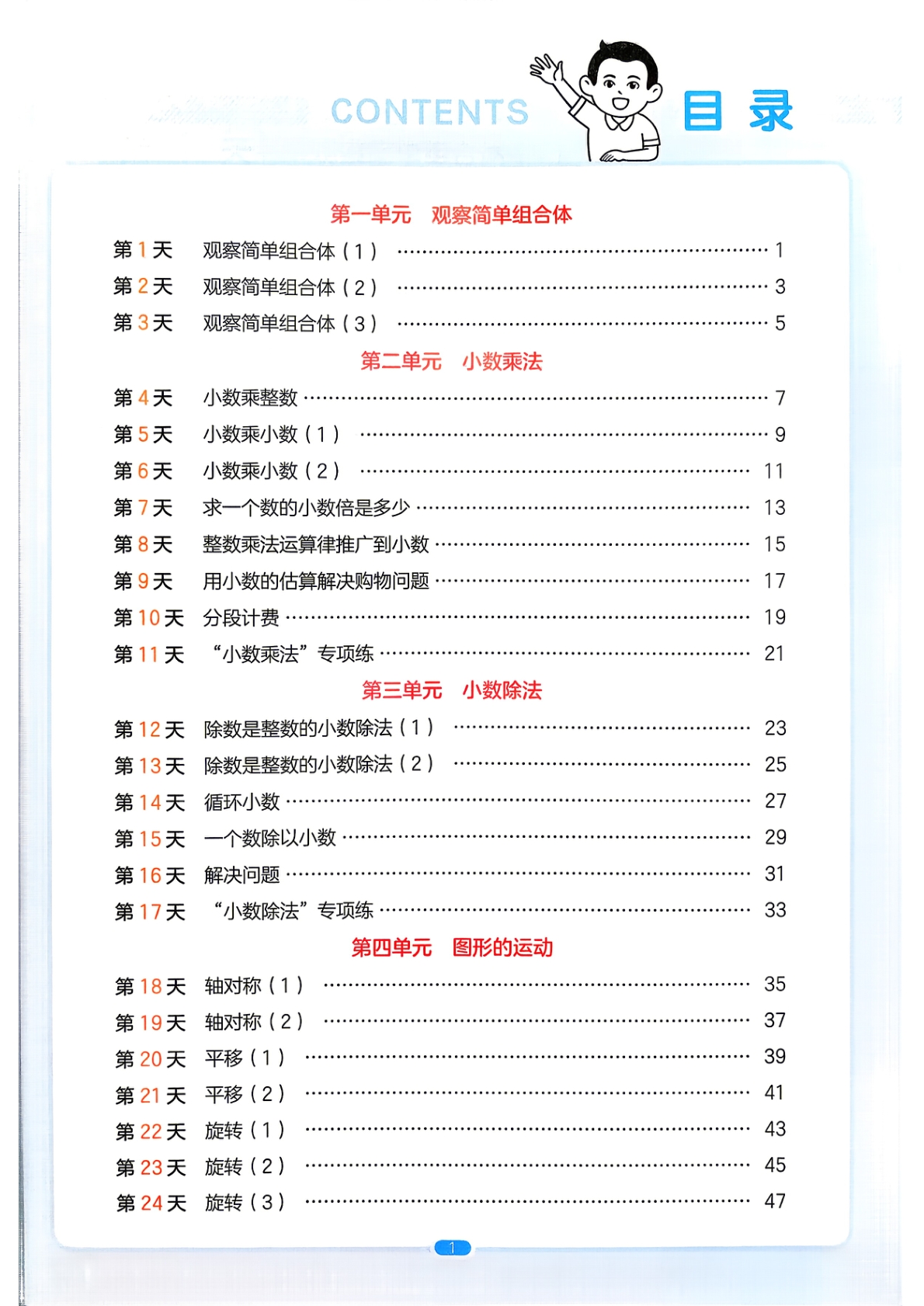 CONTENTS 目录

第一单元 观察简单组合体

第1天 观察简单组合体(1) 1

第2天 观察简单组合体(2) 3

第3天 观察简单组合体(3) 5

第二单元 小数乘法

第4天 小数乘整数 7

第5天 小数乘小数(1) 9

第6天 小数乘小数(2) 11

第7天 求一个数的小数倍是多少 13

第8天 整数乘法运算律推广到小数 15

第9天 用小数的估算解决购物问题 17

第10天 分段计费 19

第11天 “小数乘法”专项练 21

第三单元 小数除法

第12天 除数是整数的小数除法(1) 23

第13天 除数是整数的小数除法(2) 25

第14天 循环小数 27

第15天 一个数除以小数 29

第16天 解决问题 31

第17天 “小数除法”专项练 33

第四单元 图形的运动

第18天 轴对称(1) 35

第19天 轴对称(2) 37

第20天 平移(1) 39

第21天 平移(2) 41

第22天 旋转(1) 43

第23天 旋转(2) 45

第24天 旋转(3) 47

1